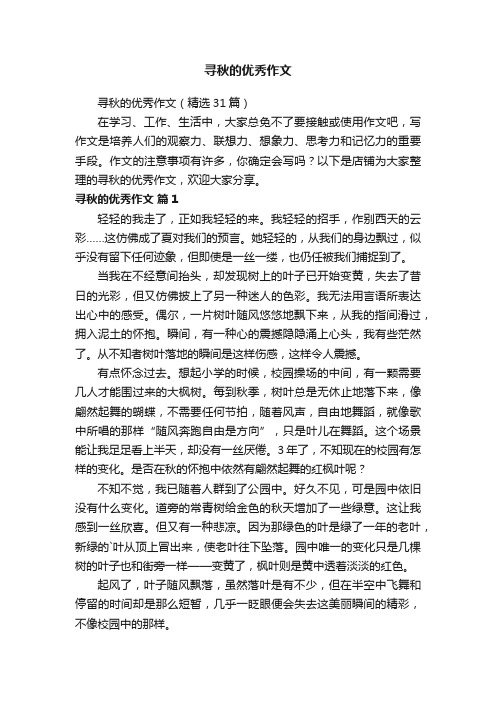 寻秋的优秀作文

寻秋的优秀作文（精选31篇）

在学习、工作、生活中，大家总免不了要接触或使用作文吧，写作文是培养人们的观察力、联想力、想象力、思考力和记忆力的重要手段。作文的注意事项有许多，你确定会写吗？以下是店铺为大家整理的寻秋的优秀作文，欢迎大家分享。

寻秋的优秀作文 篇1

轻轻的我走了，正如我轻轻的来。我轻轻的招手，作别西天的云彩……这仿佛成了夏对我们的预言。她轻轻的，从我们的身边飘过，似乎没有留下任何迹象，但即使是一丝一缕，也仍任被我们捕捉到了。

当我在不经意间抬头，却发现树上的叶子已开始变黄，失去了昔日的光彩，但又仿佛披上了另一种迷人的色彩。我无法用言语所表达出心中的感受。偶尔，一片树叶随风悠悠地飘下来，从我的指间滑过，拥入泥土的怀抱。瞬间，有一种心的震撼隐隐涌上心头，我有些茫然了。从不知者树叶落地的瞬间是这样伤感，这样令人震撼。

有点怀念过去。想起小学的时候，校园操场的中间，有一颗需要几人才能围过来的大枫树。每到秋季，树叶总是无休止地落下来，像翩然起舞的蝴蝶，不需要任何节拍，随着风声，自由地舞蹈，就像歌中所唱的那样“随风奔跑自由是方向”，只是叶儿在舞蹈。这个场景能让我足足看上半天，却没有一丝厌倦。3年了，不知现在的校园有怎样的变化。是否在秋的怀抱中依然有翩然起舞的红枫叶呢？

不知不觉，我已随着人群到了公园中。好久不见，可是园中依旧没有什么变化。道旁的常青树给金色的秋天增加了一些绿意。这让我感到一丝欣喜。但又有一种悲凉。因为那绿色的叶是绿了一年的老叶，新绿的`叶从顶上冒出来，使老叶往下坠落。园中唯一的变化只是几棵树的叶子也和街旁一样——变黄了，枫叶则是黄中透着淡淡的红色。

起风了，叶子随风飘落，虽然落叶是有不少，但在半空中飞舞和停留的时间却是那么短暂，几乎一眨眼便会失去这美丽瞬间的精彩，不像校园中的那样。